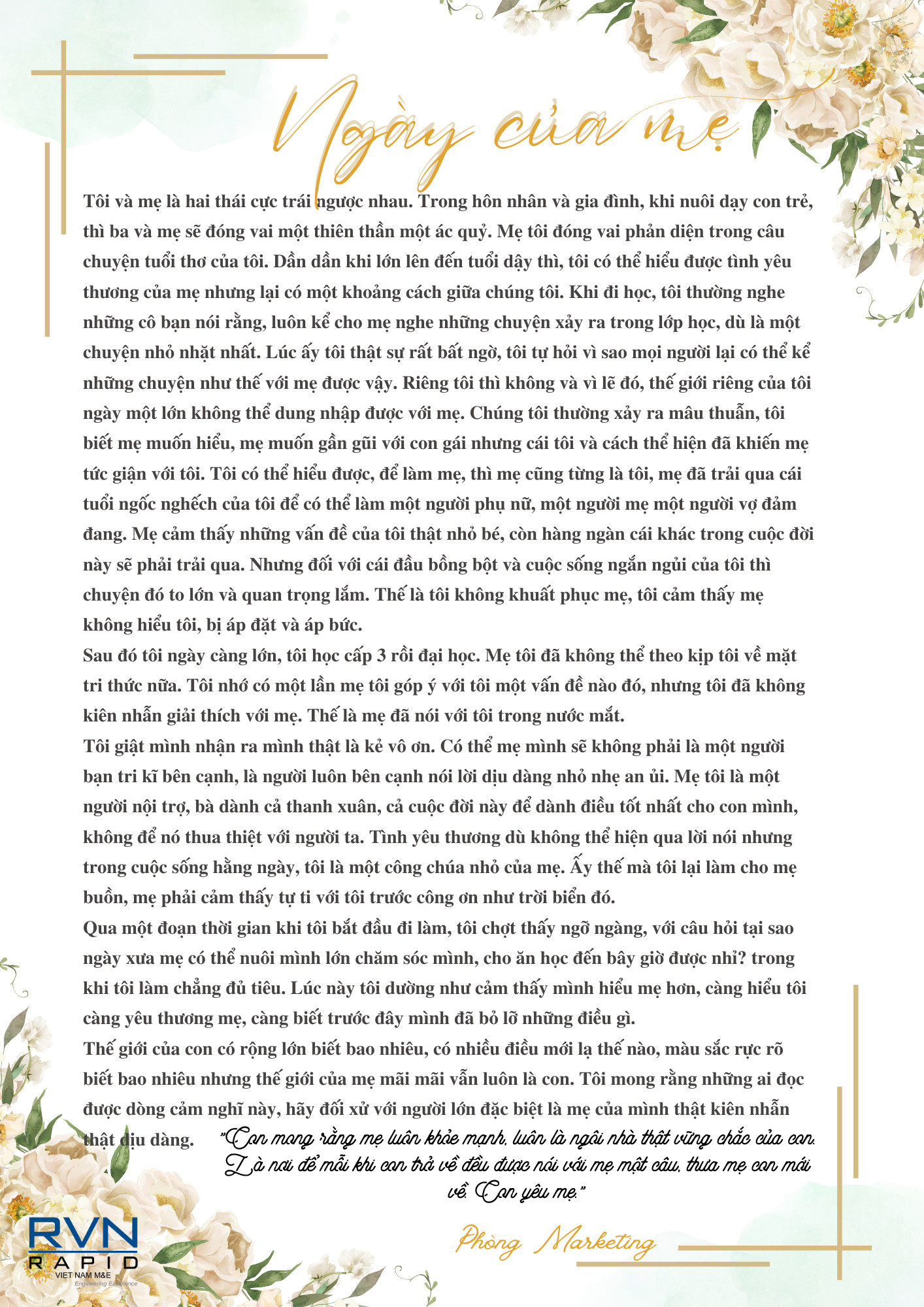 Ngày của mẹ

Tôi và mẹ là hai thái cực trái ngược nhau. Trong hôn nhân và gia đình, khi nuôi dạy con trẻ, thì ba và mẹ sẽ đóng vai một thiên thần một ác quỷ. Mẹ tôi đóng vai phản diện trong câu chuyện tuổi thơ của tôi. Dần dần khi lớn lên đến tuổi dậy thì, tôi có thể hiểu được tình yêu thương của mẹ nhưng lại có một khoảng cách giữa chúng tôi. Khi đi học, tôi thường nghe những cô bạn nói rằng, luôn kể cho mẹ nghe những chuyện xảy ra trong lớp học, dù là một chuyện nhỏ nhặt nhất. Lúc ấy tôi thật sự rất bất ngờ, tôi tự hỏi vì sao mọi người lại có thể kể những chuyện như thế với mẹ được vậy. Riêng tôi thì không và vì lẽ đó, thế giới riêng của tôi ngày một lớn không thể dung nhập được với mẹ. Chúng tôi thường xảy ra mâu thuẫn, tôi biết mẹ muốn hiểu, mẹ muốn gần gũi với con gái nhưng cái tôi và cách thể hiện đã khiến mẹ tức giận với tôi. Tôi có thể hiểu được, để làm mẹ, thì mẹ cũng từng là tôi, mẹ đã trải qua cái tuổi ngốc nghếch của tôi để có thể làm một người phụ nữ, một người mẹ một người vợ đảm đang. Mẹ cảm thấy những vấn đề của tôi thật nhỏ bé, còn hàng ngàn cái khác trong cuộc đời này sẽ phải trải qua. Nhưng đối với cái đầu bồng bột và cuộc sống ngắn ngủi của tôi thì chuyện đó to lớn và quan trọng lắm. Thế là tôi không khuất phục mẹ, tôi cảm thấy mẹ không hiểu tôi, bị áp đặt và áp bức.
Sau đó tôi ngày càng lớn, tôi học cấp 3 rồi đại học. Mẹ tôi đã không thể theo kịp tôi về mặt tri thức nữa. Tôi nhớ có một lần mẹ tôi góp ý với tôi một vấn đề nào đó, nhưng tôi đã không kiên nhẫn giải thích với mẹ. Thế là mẹ đã nói với tôi trong nước mắt.
Tôi giật mình nhận ra mình thật là kẻ vô ơn. Có thể mẹ mình sẽ không phải là một người bạn tri kĩ bên cạnh, là người luôn bên cạnh nói lời dịu dàng nhỏ nhẹ an ủi. Mẹ tôi là một người nội trợ, bà dành cả thanh xuân, cả cuộc đời này để dành điều tốt nhất cho con mình, không để nó thua thiệt với người ta. Tình yêu thương dù không thể hiện qua lời nói nhưng trong cuộc sống hằng ngày, tôi là một công chúa nhỏ của mẹ. Ấy thế mà tôi lại làm cho mẹ buồn, mẹ phải cảm thấy tự ti với tôi trước công ơn như trời biển đó.
Qua một đoạn thời gian khi tôi bắt đầu đi làm, tôi chợt thấy ngỡ ngàng, với câu hỏi tại sao ngày xưa mẹ có thể nuôi mình lớn chăm sóc mình, cho ăn học đến bây giờ được nhỉ? trong khi tôi làm chẳng đủ tiêu. Lúc này tôi dường như cảm thấy mình hiểu mẹ hơn, càng hiểu tôi càng yêu thương mẹ, càng biết trước đây mình đã bỏ lỡ những điều gì.
Thế giới của con có rộng lớn biết bao nhiêu, có nhiều điều mới lạ thế nào, màu sắc rực rỡ biết bao nhiêu nhưng thế giới của mẹ mãi mãi vẫn luôn là con. Tôi mong rằng những ai đọc được dòng cảm nghĩ này, hãy đối xử với người lớn đặc biệt là mẹ của mình thật kiên nhẫn thật dịu dàng.

"Con mong rằng mẹ luôn khỏe mạnh, luôn là ngôi nhà thật vững chắc của con. Là nơi để mỗi khi con trở về đều được nói với mẹ một câu, thưa mẹ con mới về. Con yêu mẹ."

Phòng Marketing

RVN
RAPID
VIET NAM M&E
Engineering Excellence